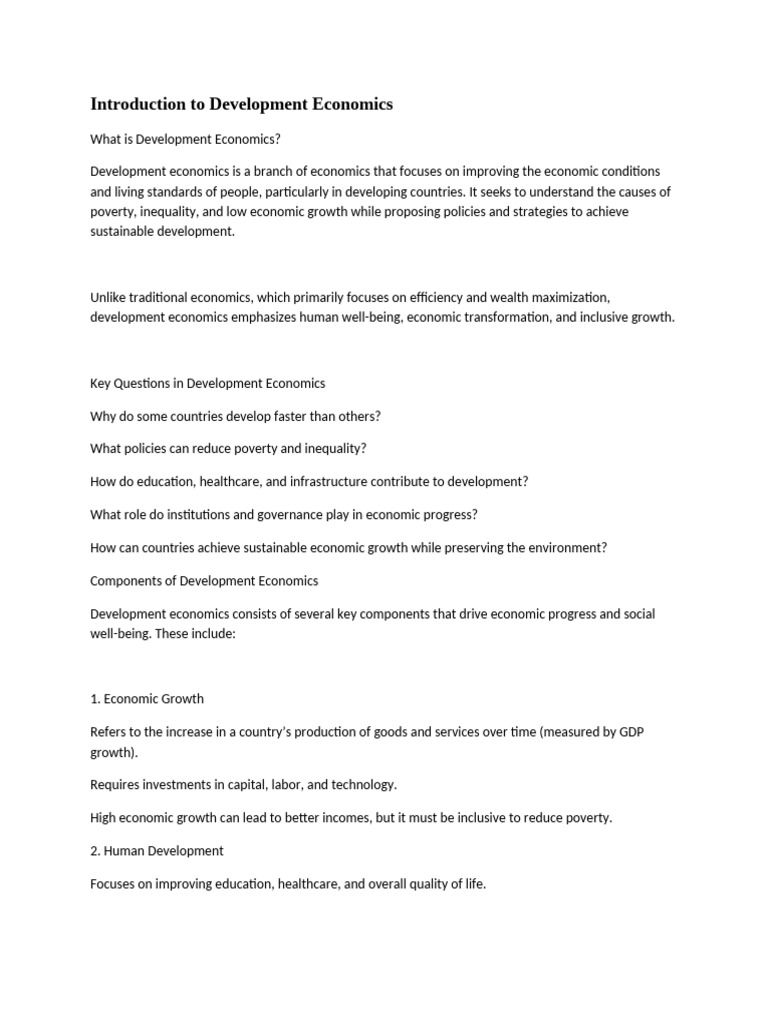 Introduction to Development Economics

What is Development Economics?

Development economics is a branch of economics that focuses on improving the economic conditions and living standards of people, particularly in developing countries. It seeks to understand the causes of poverty, inequality, and low economic growth while proposing policies and strategies to achieve sustainable development.

Unlike traditional economics, which primarily focuses on efficiency and wealth maximization, development economics emphasizes human well-being, economic transformation, and inclusive growth.

Key Questions in Development Economics

Why do some countries develop faster than others?

What policies can reduce poverty and inequality?

How do education, healthcare, and infrastructure contribute to development?

What role do institutions and governance play in economic progress?

How can countries achieve sustainable economic growth while preserving the environment?

Components of Development Economics

Development economics consists of several key components that drive economic progress and social well-being. These include:

1. Economic Growth

Refers to the increase in a country's production of goods and services over time (measured by GDP growth).

Requires investments in capital, labor, and technology.

High economic growth can lead to better incomes, but it must be inclusive to reduce poverty.

2. Human Development

Focuses on improving education, healthcare, and overall quality of life.